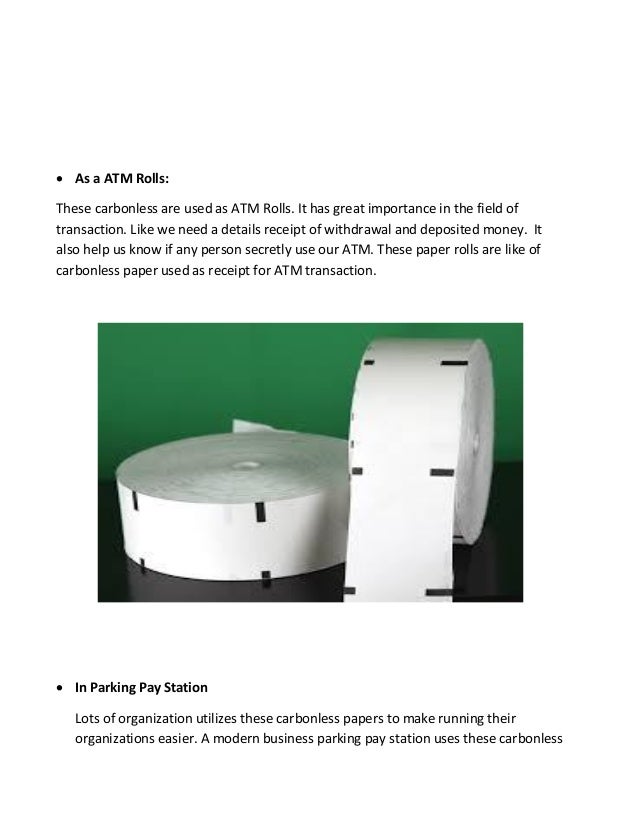 • As a ATM Rolls:

These carbonless are used as ATM Rolls. It has great importance in the field of transaction. Like we need a details receipt of withdrawal and deposited money. It also help us know if any person secretly use our ATM. These paper rolls are like of carbonless paper used as receipt for ATM transaction.

• In Parking Pay Station

Lots of organization utilizes these carbonless papers to make running their organizations easier. A modern business parking pay station uses these carbonless